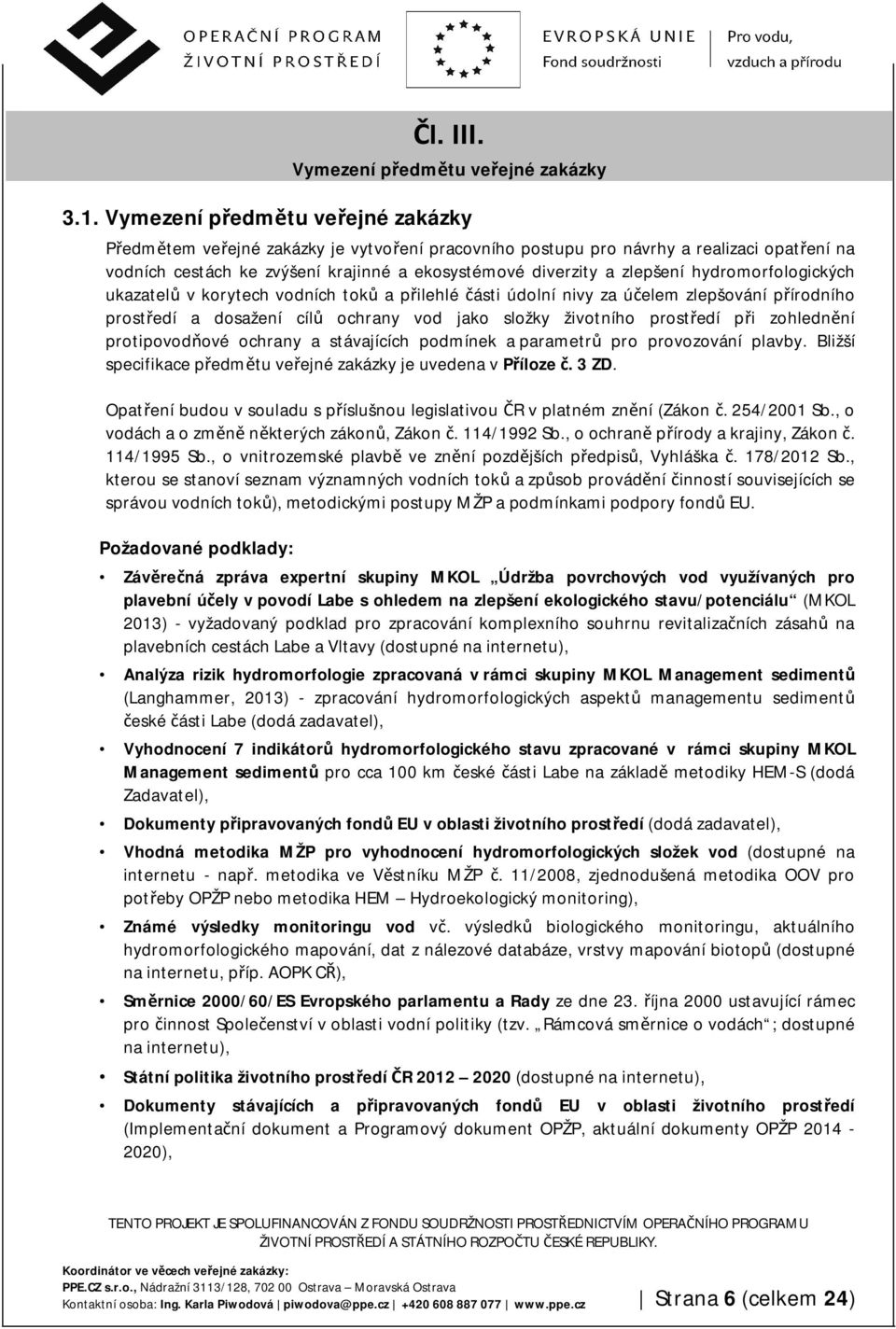 OPERAČNÍ PROGRAM
ŽIVOTNÍ PROSTŘEDÍ

EVROPSKÁ UNIE
Fond soudržnosti

Pro vodu, vzduch a přírodu

Čl. III.
Vymezení předmětu veřejné zakázky

3.1. Vymezení předmětu veřejné zakázky

Předmětem veřejné zakázky je vytvoření pracovního postupu pro návrhy a realizaci opatření na vodních cestách ke zvýšení krajinné a ekosystémové diverzity a zlepšení hydromorfologických ukazatelů v korytech vodních toků a přilehlé části údolní nivy za účelem zlepšování přírodního prostředí a dosažení cílů ochrany vod jako složky životního prostředí při zohlednění protipovodňové ochrany a stávajících podmínek a parametrů pro provozování plavby. Bližší specifikace předmětu veřejné zakázky je uvedena v Příloze č. 3 ZD.

Opatření budou v souladu s příslušnou legislativou ČR v platném znění (Zákon č. 254/2001 Sb., o vodách a o změně některých zákonů, Zákon č. 114/1992 Sb., o ochraně přírody a krajiny, Zákon č. 114/1995 Sb., o vnitrozemské plavbě ve znění pozdějších předpisů, Vyhláška č. 178/2012 Sb., kterou se stanoví seznam významných vodních toků a způsob provádění činností souvisejících se správou vodních toků), metodickými postupy MŽP a podmínkami podpory fondů EU.

Požadované podklady:

• Závěrečná zpráva expertní skupiny MKOL „Údržba povrchových vod využívaných pro plavební účely v povodí Labe s ohledem na zlepšení ekologického stavu/potenciálu“ (MKOL 2013) - vyžadovaný podklad pro zpracování komplexního souhrnu revitalizačních zásahů na plavebních cestách Labe a Vltavy (dostupné na internetu),

• Analýza rizik hydromorfologie zpracovaná v rámci skupiny MKOL Management sedimentů (Langhammer, 2013) - zpracování hydromorfologických aspektů managementu sedimentů české části Labe (dodá zadavatel),

• Vyhodnocení 7 indikátorů hydromorfologického stavu zpracované v rámci skupiny MKOL Management sedimentů pro cca 100 km české části Labe na základě metodiky HEM-S (dodá Zadavatel),

• Dokumenty připravovaných fondů EU v oblasti životního prostředí (dodá zadavatel),

• Vhodná metodika MŽP pro vyhodnocení hydromorfologických složek vod (dostupné na internetu - např. metodika ve Věstníku MŽP č. 11/2008, zjednodušená metodika OOV pro potřeby OPŽP nebo metodika HEM – Hydroekologický monitoring),

• Známé výsledky monitoringu vod vč. výsledků biologického monitoringu, aktuálního hydromorfologického mapování, dat z nálezové databáze, vrstvy mapování biotopů (dostupné na internetu, příp. AOPK ČR),

• Směrnice 2000/60/ES Evropského parlamentu a Rady ze dne 23. října 2000 ustavující rámec pro činnost Společenství v oblasti vodní politiky (tzv. „Rámcová směrnice o vodách“; dostupné na internetu),

• Státní politika životního prostředí ČR 2012 – 2020 (dostupné na internetu),

• Dokumenty stávajících a připravovaných fondů EU v oblasti životního prostředí (Implementační dokument a Programový dokument OPŽP, aktuální dokumenty OPŽP 2014 - 2020),

TENTO PROJEKT JE SPOLUFINANCOVÁN Z FONDU SOUDRŽNOSTI PROSTŘEDNICTVÍM OPERAČNÍHO PROGRAMU ŽIVOTNÍ PROSTŘEDÍ A STÁTNÍHO ROZPOČTU ČESKÉ REPUBLIKY.

Koordinátor ve věcech veřejné zakázky:
PPE.CZ s.r.o., Nádražní 3113/128, 702 00 Ostrava – Moravská Ostrava
Kontaktní osoba: Ing. Karla Piwodová | piwodova@ppe.cz | +420 608 887 077 | www.ppe.cz

Strana 6 (celkem 24)